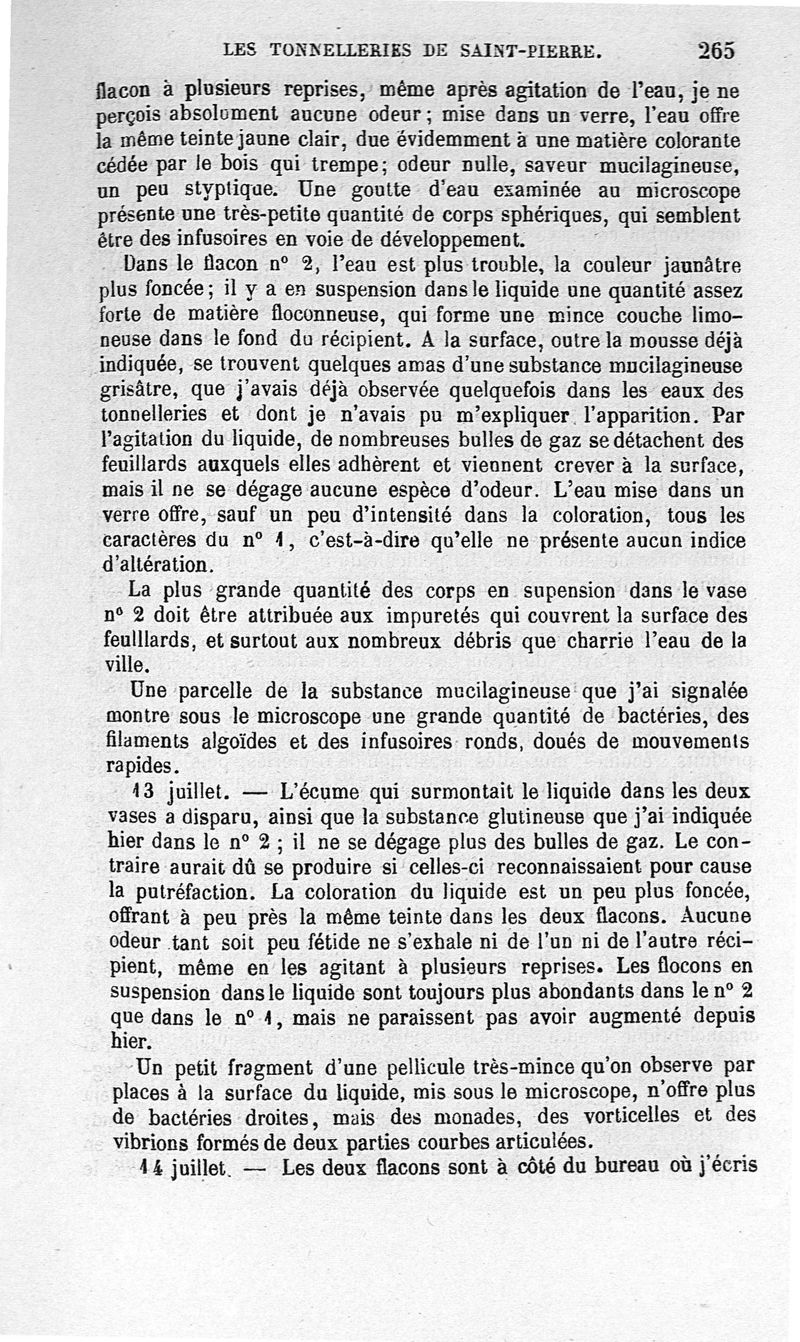 LES TONNELLERIES DE SAINT-PIERRE. 265

flacon à plusieurs reprises, même après agitation de l'eau, je ne perçois absolument aucune odeur; mise dans un verre, l'eau offre la même teinte jaune clair, due évidemment à une matière colorante cédée par le bois qui trempe; odeur nulle, saveur mucilagineuse, un peu styptique. Une goutte d'eau examinée au microscope présente une très-petite quantité de corps sphériques, qui semblent être des infusoires en voie de développement.

Dans le flacon n° 2, l'eau est plus trouble, la couleur jaunâtre plus foncée; il y a en suspension dans le liquide une quantité assez forte de matière floconneuse, qui forme une mince couche limoneuse dans le fond du récipient. A la surface, outre la mousse déjà indiquée, se trouvent quelques amas d'une substance mucilagineuse grisâtre, que j'avais déjà observée quelquefois dans les eaux des tonnelleries et dont je n'avais pu m'expliquer l'apparition. Par l'agitation du liquide, de nombreuses bulles de gaz se détachent des feuillards auxquels elles adhèrent et viennent crever à la surface, mais il ne se dégage aucune espèce d'odeur. L'eau mise dans un verre offre, sauf un peu d'intensité dans la coloration, tous les caractères du n° 1, c'est-à-dire qu'elle ne présente aucun indice d'altération.

La plus grande quantité des corps en supension dans le vase n° 2 doit être attribuée aux impuretés qui couvrent la surface des feulllards, et surtout aux nombreux débris que charrie l'eau de la ville.

Une parcelle de la substance mucilagineuse que j'ai signalée montre sous le microscope une grande quantité de bactéries, des filaments algoïdes et des infusoires ronds, doués de mouvements rapides.

13 juillet. — L'écume qui surmontait le liquide dans les deux vases a disparu, ainsi que la substance glutineuse que j'ai indiquée hier dans le n° 2; il ne se dégage plus des bulles de gaz. Le contraire aurait dû se produire si celles-ci reconnaissaient pour cause la putréfaction. La coloration du liquide est un peu plus foncée, offrant à peu près la même teinte dans les deux flacons. Aucune odeur tant soit peu fétide ne s'exhale ni de l'un ni de l'autre récipient, même en les agitant à plusieurs reprises. Les flocons en suspension dans le liquide sont toujours plus abondants dans le n° 2 que dans le n° 1, mais ne paraissent pas avoir augmenté depuis hier.

Un petit fragment d'une pellicule très-mince qu'on observe par places à la surface du liquide, mis sous le microscope, n'offre plus de bactéries droites, mais des monades, des vorticelles et des vibrions formés de deux parties courbes articulées.

14 juillet. — Les deux flacons sont à côté du bureau où j'écris